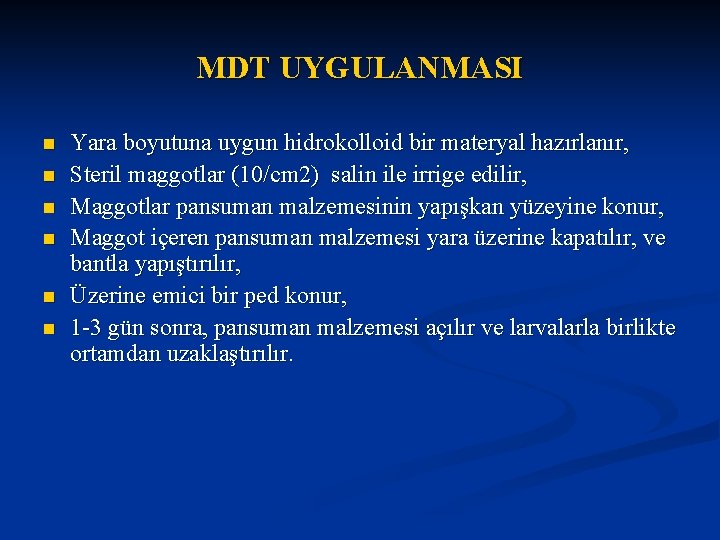 MDT UYGULANMASI

- Yara boyutuna uygun hidrokolloid bir materyal hazırlanır,
- Steril maggotlar (10/cm2) salin ile irrige edilir,
- Maggotlar pansuman malzemesinin yapışkan yüzeyine konur,
- Maggot içeren pansuman malzemesi yara üzerine kapatılır, ve bantla yapıştırılır,
- Üzerine emici bir ped konur,
- 1-3 gün sonra, pansuman malzemesi açılır ve larvalarla birlikte ortamdan uzaklaştırılır.